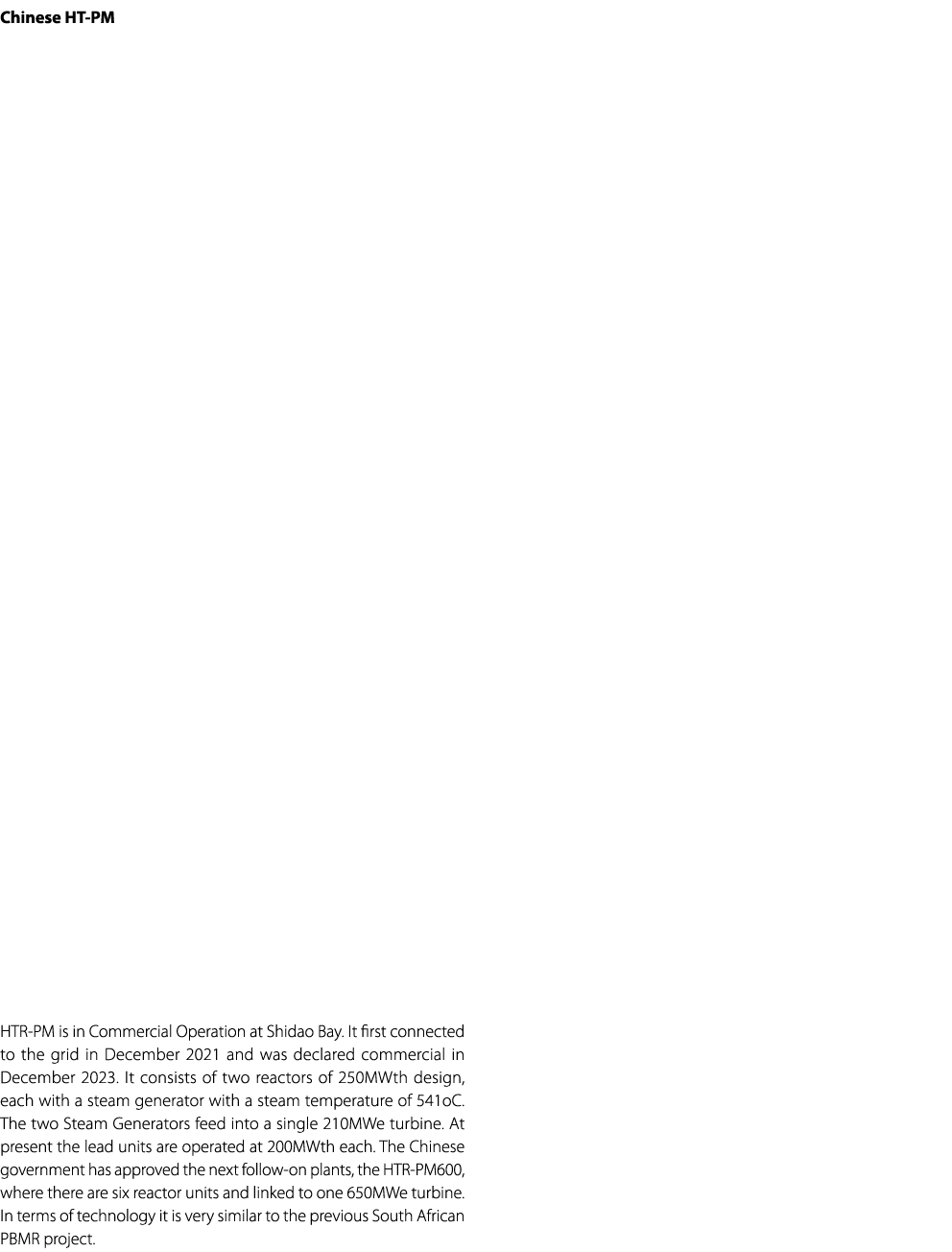 Chinese HT-PM

HTR-PM is in Commercial Operation at Shidao Bay. It first connected to the grid in December 2021 and was declared commercial in December 2023. It consists of two reactors of 250MWth design, each with a steam generator with a steam temperature of 541oC. The two Steam Generators feed into a single 210MWe turbine. At present the lead units are operated at 200MWth each. The Chinese government has approved the next follow-on plants, the HTR-PM600, where there are six reactor units and linked to one 650MWe turbine. In terms of technology it is very similar to the previous South African PBMR project.